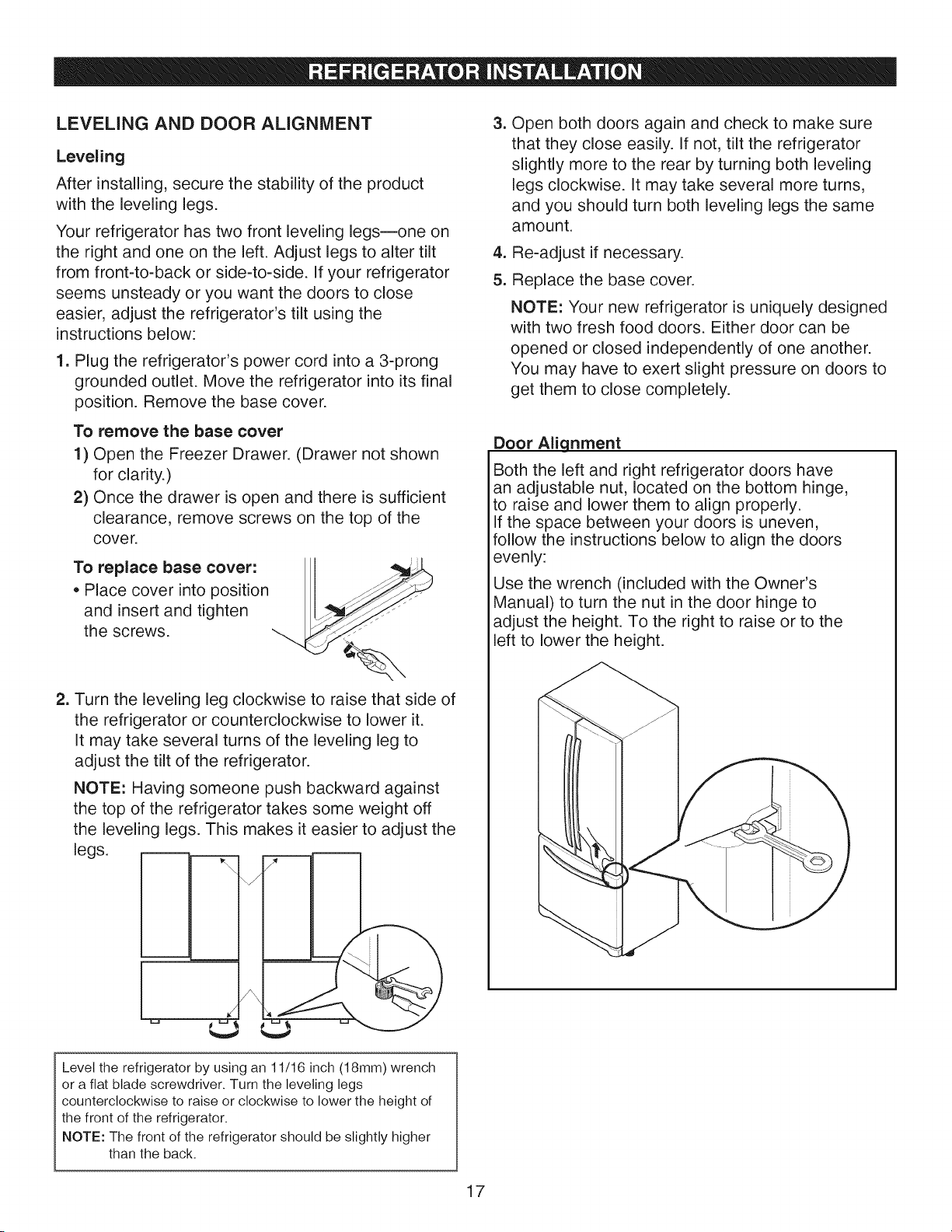 REFRIGERATOR INSTALLATION

LEVELING AND DOOR ALIGNMENT

Leveling

After installing, secure the stability of the product with the leveling legs.

Your refrigerator has two front leveling legs—one on the right and one on the left. Adjust legs to alter tilt from front-to-back or side-to-side. If your refrigerator seems unsteady or you want the doors to close easier, adjust the refrigerator's tilt using the instructions below:

1. Plug the refrigerator's power cord into a 3-prong grounded outlet. Move the refrigerator into its final position. Remove the base cover.

To remove the base cover

1) Open the Freezer Drawer. (Drawer not shown for clarity.)

2) Once the drawer is open and there is sufficient clearance, remove screws on the top of the cover.

To replace base cover:

• Place cover into position and insert and tighten the screws.

2. Turn the leveling leg clockwise to raise that side of the refrigerator or counterclockwise to lower it. It may take several turns of the leveling leg to adjust the tilt of the refrigerator.

NOTE: Having someone push backward against the top of the refrigerator takes some weight off the leveling legs. This makes it easier to adjust the legs.

Level the refrigerator by using an 11/16 inch (18mm) wrench or a flat blade screwdriver. Turn the leveling legs counterclockwise to raise or clockwise to lower the height of the front of the refrigerator.

NOTE: The front of the refrigerator should be slightly higher than the back.

3. Open both doors again and check to make sure that they close easily. If not, tilt the refrigerator slightly more to the rear by turning both leveling legs clockwise. It may take several more turns, and you should turn both leveling legs the same amount.

4. Re-adjust if necessary.

5. Replace the base cover.

NOTE: Your new refrigerator is uniquely designed with two fresh food doors. Either door can be opened or closed independently of one another. You may have to exert slight pressure on doors to get them to close completely.

Door Alignment

Both the left and right refrigerator doors have an adjustable nut, located on the bottom hinge, to raise and lower them to align properly.
If the space between your doors is uneven, follow the instructions below to align the doors evenly:

Use the wrench (included with the Owner's Manual) to turn the nut in the door hinge to adjust the height. To the right to raise or to the left to lower the height.

17